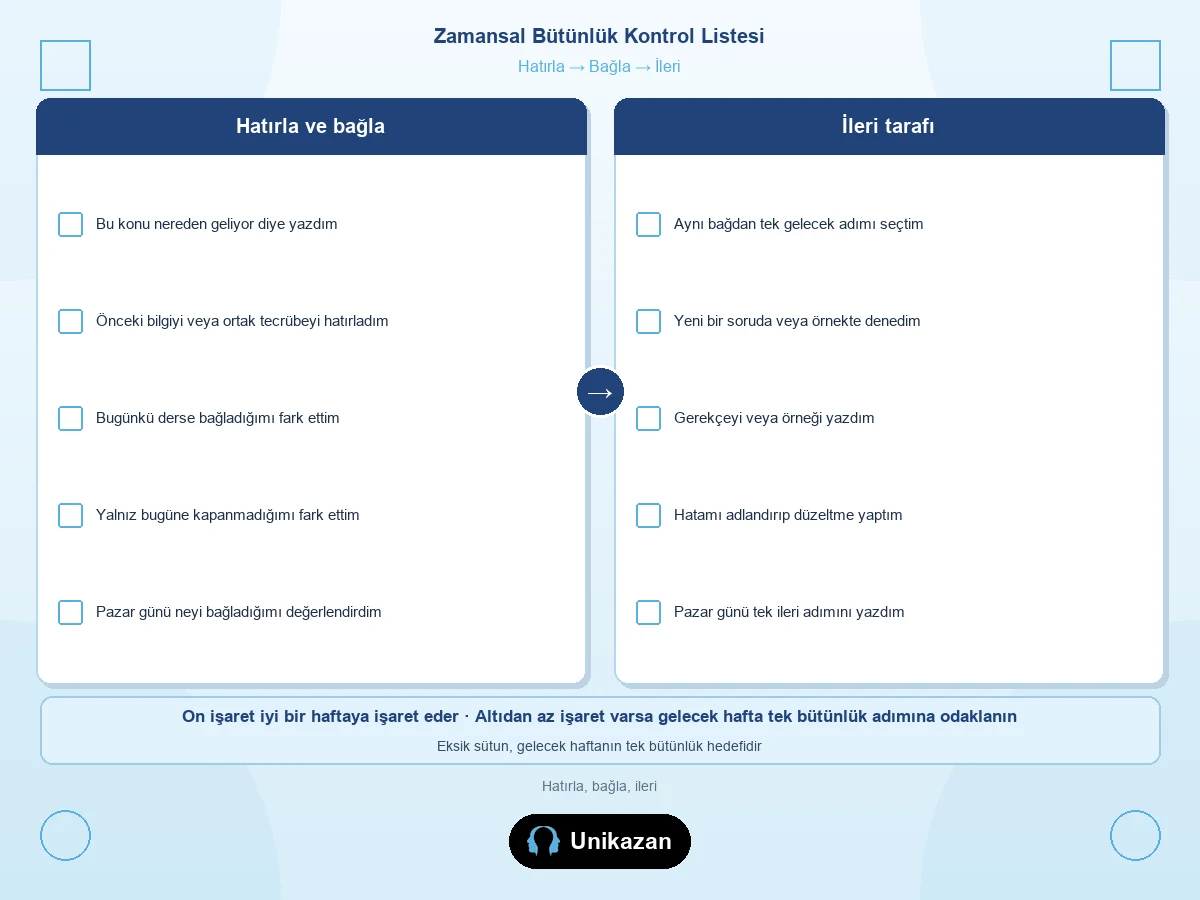 Zamansal Bütünlük Kontrol Listesi

Hatırla → Bağla → İleri

Hatırla ve bağla

Bu konu nereden geliyor diye yazdım

Önceki bilgiyi veya ortak tecrübeyi hatırladım

Bugünkü derse bağladığımı fark ettim

Yalnız bugüne kapanmadığımı fark ettim

Pazar günü neyi bağladığımı değerlendirdim

→

İleri tarafı

Aynı bağdan tek gelecek adımı seçtim

Yeni bir soruda veya örnekte denedim

Gerekçeyi veya örneği yazdım

Hatamı adlandırıp düzeltme yaptım

Pazar günü tek ileri adımını yazdım

On işaret iyi bir haftaya işaret eder · Altıdan az işaret varsa gelecek hafta tek bütünlük adımına odaklanın

Eksik sütun, gelecek haftanın tek bütünlük hedefidir

Hatırla, bağla, ileri

Unikazan